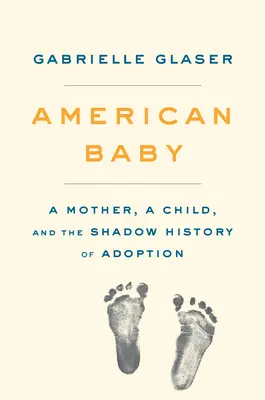 GABRIELLE GLASER

AMERICAN BABY

A MOTHER, A CHILD, AND THE SHADOW HISTORY OF ADOPTION